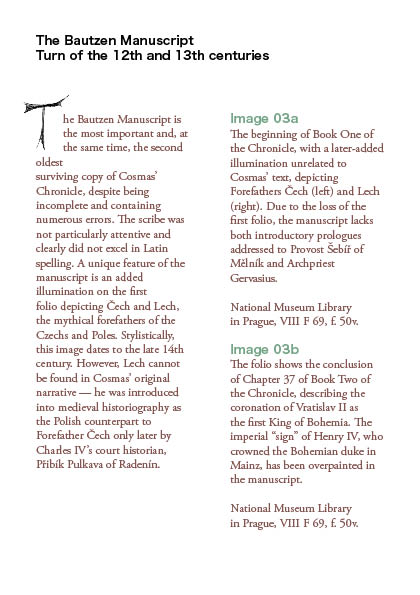 The Bautzen Manuscript
Turn of the 12th and 13th centuries

The Bautzen Manuscript is the most important and, at the same time, the second oldest surviving copy of Cosmas' Chronicle, despite being incomplete and containing numerous errors. The scribe was not particularly attentive and clearly did not excel in Latin spelling. A unique feature of the manuscript is an added illumination on the first folio depicting Čech and Lech, the mythical forefathers of the Czechs and Poles. Stylistically, this image dates to the late 14th century. However, Lech cannot be found in Cosmas' original narrative — he was introduced into medieval historiography as the Polish counterpart to Forefather Čech only later by Charles IV's court historian, Přibík Pulkava of Radenín.

Image 03a
The beginning of Book One of the Chronicle, with a later-added illumination unrelated to Cosmas' text, depicting Forefathers Čech (left) and Lech (right). Due to the loss of the first folio, the manuscript lacks both introductory prologues addressed to Provost Šebíř of Mělník and Archpriest Gervasius.

National Museum Library in Prague, VIII F 69, f. 50v.

Image 03b
The folio shows the conclusion of Chapter 37 of Book Two of the Chronicle, describing the coronation of Vratislav II as the first King of Bohemia. The imperial "sign" of Henry IV, who crowned the Bohemian duke in Mainz, has been overpainted in the manuscript.

National Museum Library in Prague, VIII F 69, f. 50v.